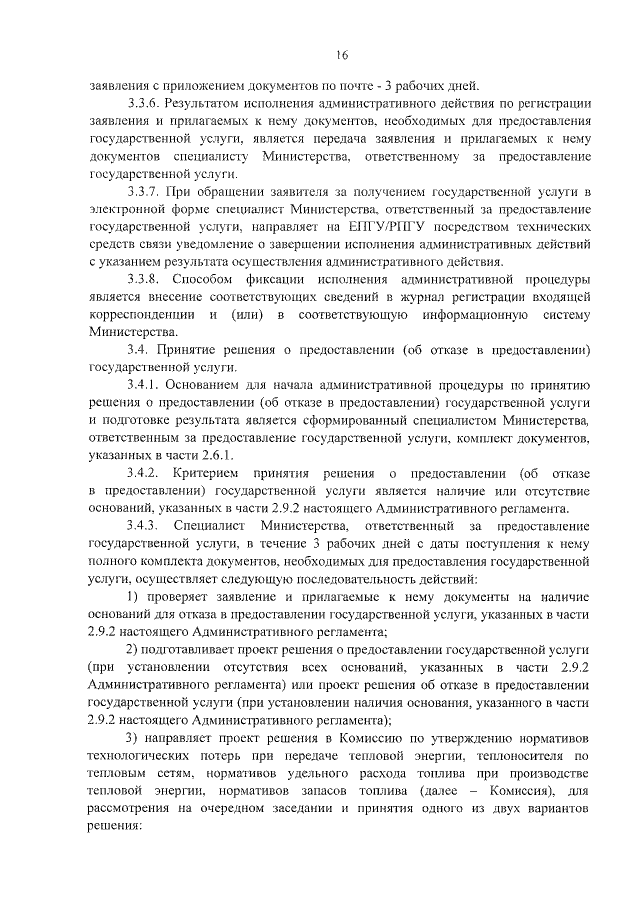 16

заявления с приложением документов по почте - 3 рабочих дней.

3.3.6. Результатом исполнения административного действия по регистрации заявления и прилагаемых к нему документов, необходимых для предоставления государственной услуги, является передача заявления и прилагаемых к нему документов специалисту Министерства, ответственному за предоставление государственной услуги.

3.3.7. При обращении заявителя за получением государственной услуги в электронной форме специалист Министерства, ответственный за предоставление государственной услуги, направляет на ЕПГУ/РПГУ посредством технических средств связи уведомление о завершении исполнения административных действий с указанием результата осуществления административного действия.

3.3.8. Способом фиксации исполнения административной процедуры является внесение соответствующих сведений в журнал регистрации входящей корреспонденции и (или) в соответствующую информационную систему Министерства.

3.4. Принятие решения о предоставлении (об отказе в предоставлении) государственной услуги.

3.4.1. Основанием для начала административной процедуры по принятию решения о предоставлении (об отказе в предоставлении) государственной услуги и подготовке результата является сформированный специалистом Министерства, ответственным за предоставление государственной услуги, комплект документов, указанных в части 2.6.1.

3.4.2. Критерием принятия решения о предоставлении (об отказе в предоставлении) государственной услуги является наличие или отсутствие оснований, указанных в части 2.9.2 настоящего Административного регламента.

3.4.3. Специалист Министерства, ответственный за предоставление государственной услуги, в течение 3 рабочих дней с даты поступления к нему полного комплекта документов, необходимых для предоставления государственной услуги, осуществляет следующую последовательность действий:

1) проверяет заявление и прилагаемые к нему документы на наличие оснований для отказа в предоставлении государственной услуги, указанных в части 2.9.2 настоящего Административного регламента;

2) подготавливает проект решения о предоставлении государственной услуги (при установлении отсутствия всех оснований, указанных в части 2.9.2 Административного регламента) или проект решения об отказе в предоставлении государственной услуги (при установлении наличия основания, указанного в части 2.9.2 настоящего Административного регламента);

3) направляет проект решения в Комиссию по утверждению нормативов технологических потерь при передаче тепловой энергии, теплоносителя по тепловым сетям, нормативов удельного расхода топлива при производстве тепловой энергии, нормативов запасов топлива (далее – Комиссия), для рассмотрения на очередном заседании и принятия одного из двух вариантов решения: